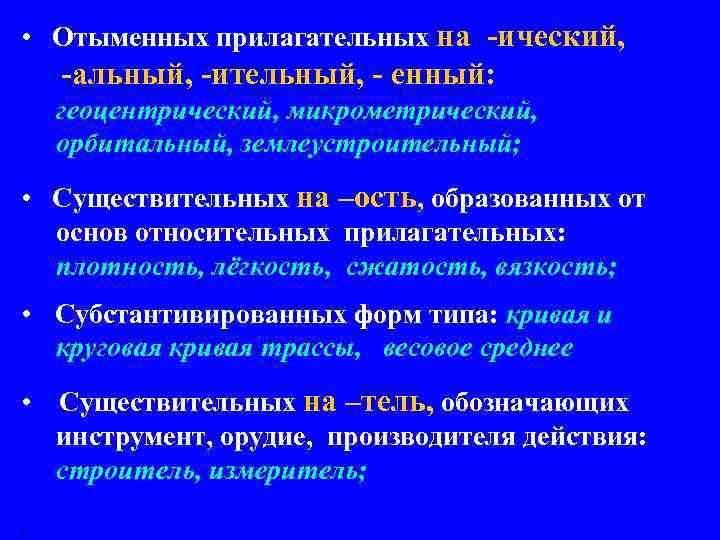 • Отыменных прилагательных на -ический, -альный, -ительный, - енный: геоцентрический, микрометрический, орбитальный, землеустроительный;

• Существительных на –ость, образованных от основ относительных прилагательных: плотность, лёгкость, сжатость, вязкость;

• Субстантивированных форм типа: кривая и круговая кривая трассы, весовое среднее

• Существительных на –тель, обозначающих инструмент, орудие, производителя действия: строитель, измеритель;